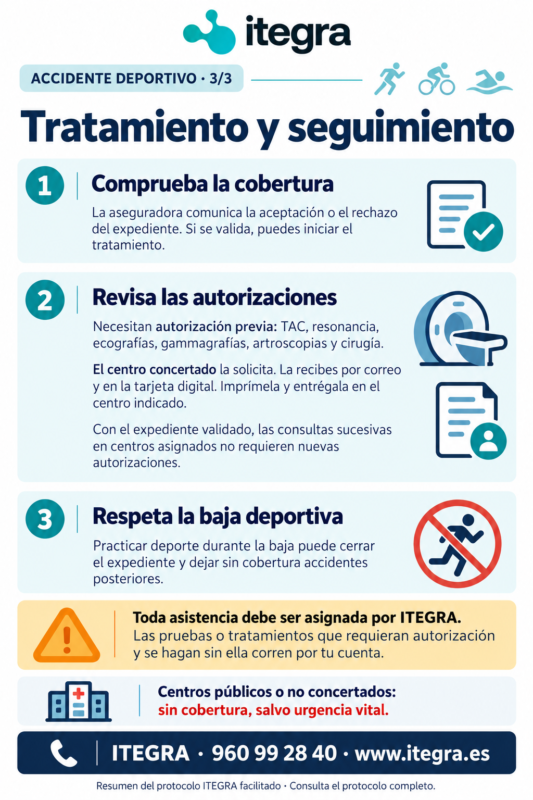 itegra

ACCIDENTE DEPORTIVO · 3/3

Tratamiento y seguimiento

1

Comprueba la cobertura

La aseguradora comunica la aceptación o el rechazo del expediente. Si se valida, puedes iniciar el tratamiento.

2

Revisa las autorizaciones

Necesitan autorización previa: TAC, resonancia, ecografías, gammagrafías, artroscopias y cirugía.

El centro concertado la solicita. La recibes por correo y en la tarjeta digital. Imprímela y entrégala en el centro indicado.

Con el expediente validado, las consultas sucesivas en centros asignados no requieren nuevas autorizaciones.

3

Respeta la baja deportiva

Practicar deporte durante la baja puede cerrar el expediente y dejar sin cobertura accidentes posteriores.

Toda asistencia debe ser asignada por ITEGRA.
Las pruebas o tratamientos que requieran autorización y se hagan sin ella corren por tu cuenta.

Centros públicos o no concertados:
sin cobertura, salvo urgencia vital.

ITEGRA · 960 99 28 40 · www.itegra.es

Resumen del protocolo ITEGRA facilitado · Consulta el protocolo completo.